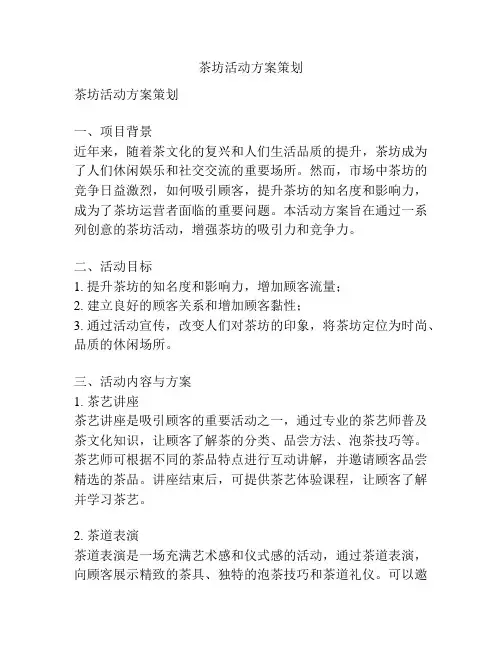 茶坊活动方案策划

茶坊活动方案策划

一、项目背景
近年来，随着茶文化的复兴和人们生活品质的提升，茶坊成为了人们休闲娱乐和社交交流的重要场所。然而，市场中茶坊的竞争日益激烈，如何吸引顾客，提升茶坊的知名度和影响力，成为了茶坊运营者面临的重要问题。本活动方案旨在通过一系列创意的茶坊活动，增强茶坊的吸引力和竞争力。

二、活动目标
1. 提升茶坊的知名度和影响力，增加顾客流量；
2. 建立良好的顾客关系和增加顾客黏性；
3. 通过活动宣传，改变人们对茶坊的印象，将茶坊定位为时尚、品质的休闲场所。

三、活动内容与方案
1. 茶艺讲座
茶艺讲座是吸引顾客的重要活动之一，通过专业的茶艺师普及茶文化知识，让顾客了解茶的分类、品尝方法、泡茶技巧等。茶艺师可根据不同的茶品特点进行互动讲解，并邀请顾客品尝精选的茶品。讲座结束后，可提供茶艺体验课程，让顾客了解并学习茶艺。

2. 茶道表演
茶道表演是一场充满艺术感和仪式感的活动，通过茶道表演，向顾客展示精致的茶具、独特的泡茶技巧和茶道礼仪。可以邀